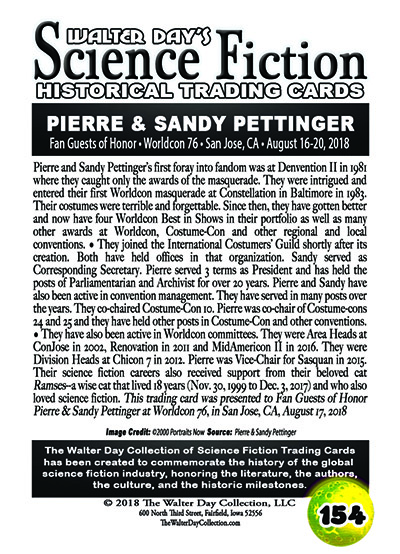 WALTER DAY'S
Science Fiction
HISTORICAL TRADING CARDS

PIERRE & SANDY PETTINGER
Fan Guests of Honor • Worldcon 76 • San Jose, CA • August 16-20, 2018

Pierre and Sandy Pettinger's first foray into fandom was at Denvention II in 1981 where they caught only the awards of the masquerade. They were intrigued and entered their first Worldcon masquerade at Constellation in Baltimore in 1983. Their costumes were terrible and forgettable. Since then, they have gotten better and now have four Worldcon Best in Shows in their portfolio as well as many other awards at Worldcon, Costume-Con and other regional and local conventions. • They joined the International Costumers' Guild shortly after its creation. Both have held offices in that organization. Sandy served as Corresponding Secretary. Pierre served 3 terms as President and has held the posts of Parliamentarian and Archivist for over 20 years. Pierre and Sandy have also been active in convention management. They have served in many posts over the years. They co-chaired Costume-Con 10. Pierre was co-chair of Costume-cons 24 and 25 and they have held other posts in Costume-Con and other conventions. • They have also been active in Worldcon committees. They were Area Heads at ConJose in 2002, Renovation in 2011 and MidAmericon II in 2016. They were Division Heads at Chicon 7 in 2012. Pierre was Vice-Chair for Sasquan in 2015. Their science fiction careers also received support from their beloved cat Ramses–a wise cat that lived 18 years (Nov. 30, 1999 to Dec. 3, 2017) and who also loved science fiction. This trading card was presented to Fan Guests of Honor Pierre & Sandy Pettinger at Worldcon 76, in San Jose, CA, August 17, 2018

Image Credit: ©2000 Portraits Now Source: Pierre & Sandy Pettinger

The Walter Day Collection of Science Fiction Trading Cards has been created to commemorate the history of the global science fiction industry, honoring the literature, the authors, the culture, and the historic milestones.

© 2018 The Walter Day Collection, LLC
600 North Third Street, Fairfield, Iowa 52556
TheWalterDayCollection.com

154